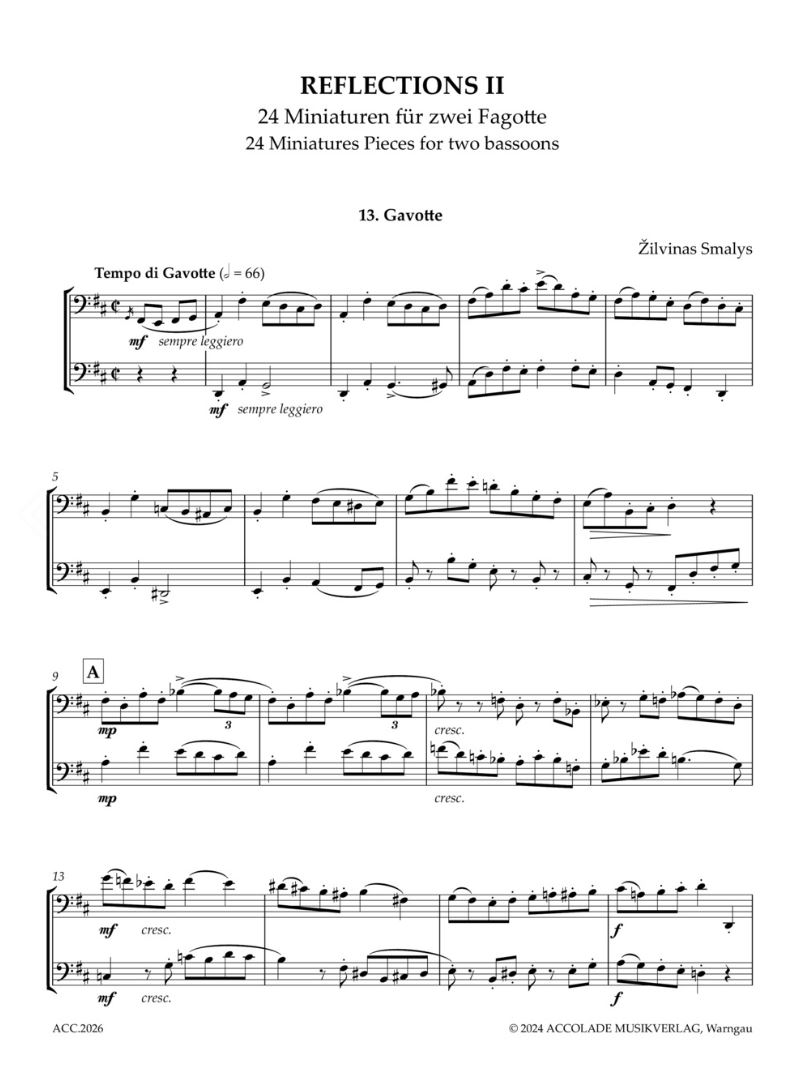 REFLECTIONS II
24 Miniaturen für zwei Fagotte
24 Miniatures Pieces for two bassoons

13. Gavotte

Žilvinas Smalys

Tempo di Gavotte (𝅗𝅥 = 66)

mf sempre leggiero

mf sempre leggiero

5

9

A

mp

3

3

cresc.

mp

cresc.

13

mf cresc.

f

mf cresc.

f

ACC.2026

© 2024 ACCOLADE MUSIKVERLAG, Warngau